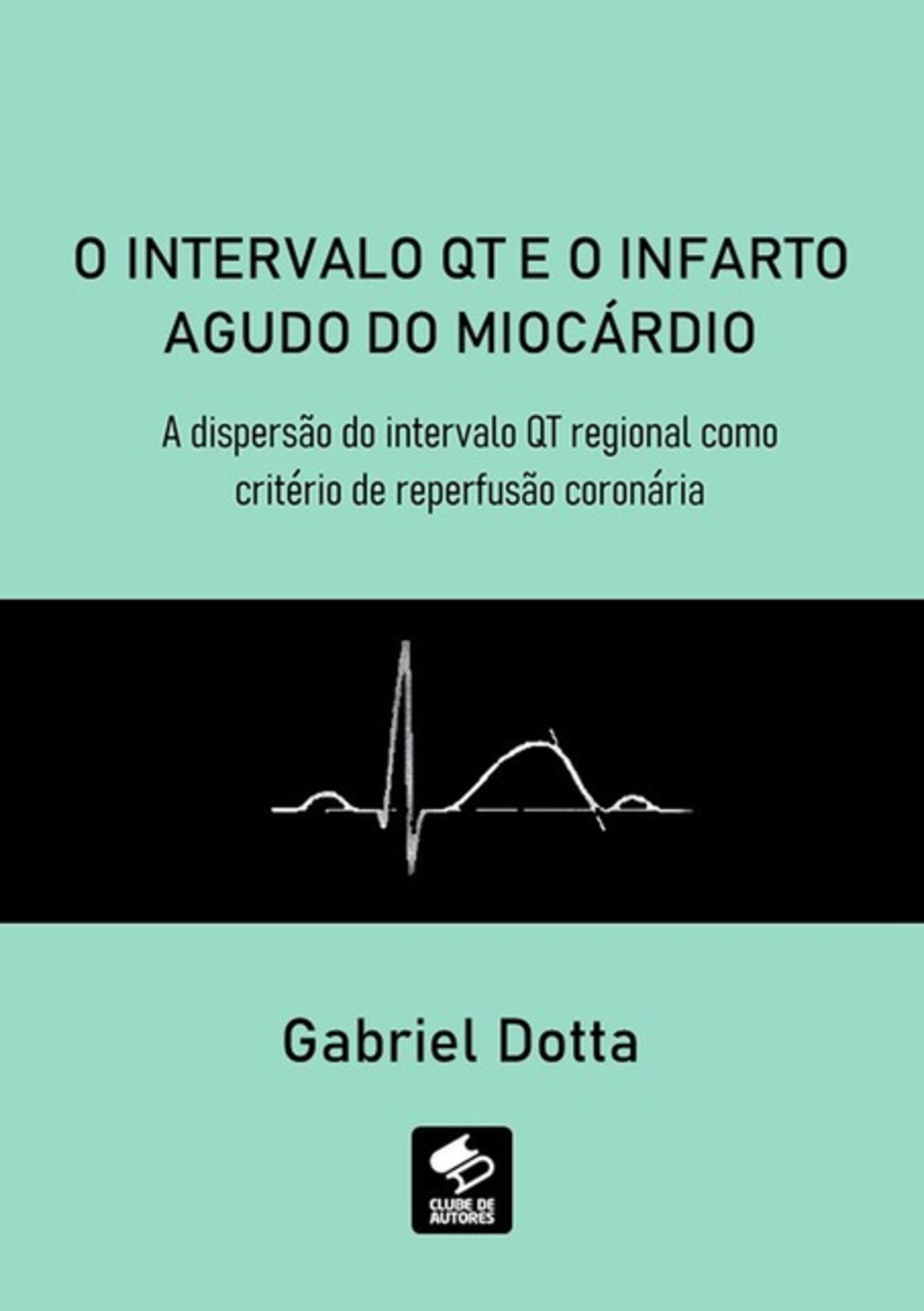 O INTERVALO QT E O INFARTO AGUDO DO MIOCÁRDIO

A dispersão do intervalo QT regional como critério de reperfusão coronária

Gabriel Dotta

CLUBE DE AUTORES